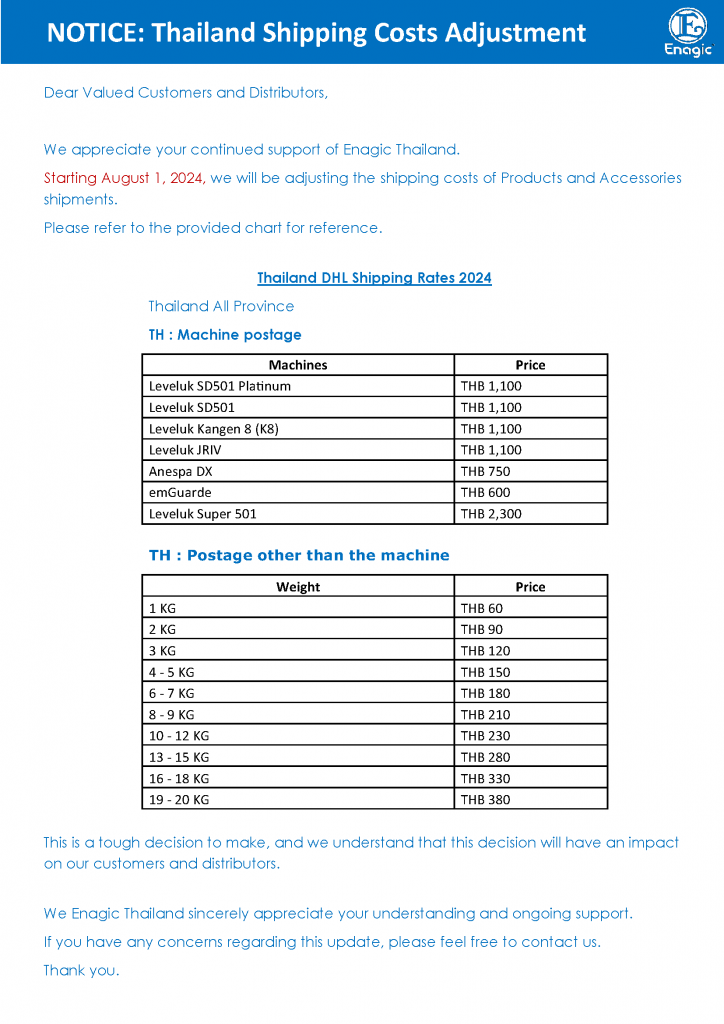 NOTICE: Thailand Shipping Costs Adjustment

Enagic

Dear Valued Customers and Distributors,

We appreciate your continued support of Enagic Thailand.

Starting August 1, 2024, we will be adjusting the shipping costs of Products and Accessories shipments.

Please refer to the provided chart for reference.

Thailand DHL Shipping Rates 2024

Thailand All Province

TH : Machine postage

| Machines | Price |
|---|---|
| Leveluk SD501 Platinum | THB 1,100 |
| Leveluk SD501 | THB 1,100 |
| Leveluk Kangen 8 (K8) | THB 1,100 |
| Leveluk JRIV | THB 1,100 |
| Anespa DX | THB 750 |
| emGuarde | THB 600 |
| Leveluk Super 501 | THB 2,300 |

TH : Postage other than the machine

| Weight | Price |
|---|---|
| 1 KG | THB 60 |
| 2 KG | THB 90 |
| 3 KG | THB 120 |
| 4 - 5 KG | THB 150 |
| 6 - 7 KG | THB 180 |
| 8 - 9 KG | THB 210 |
| 10 - 12 KG | THB 230 |
| 13 - 15 KG | THB 280 |
| 16 - 18 KG | THB 330 |
| 19 - 20 KG | THB 380 |

This is a tough decision to make, and we understand that this decision will have an impact on our customers and distributors.

We Enagic Thailand sincerely appreciate your understanding and ongoing support.

If you have any concerns regarding this update, please feel free to contact us.

Thank you.